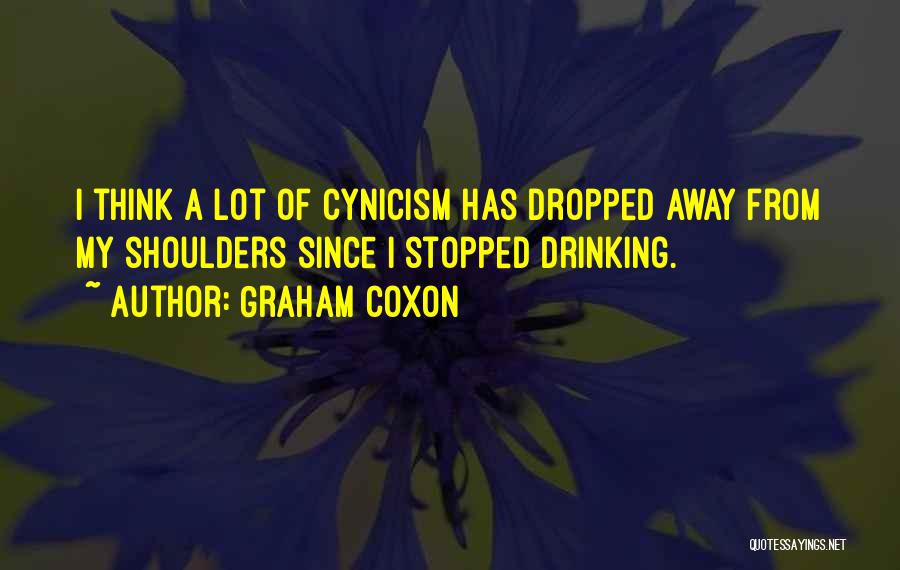 I THINK A LOT OF CYNICISM HAS DROPPED AWAY FROM MY SHOULDERS SINCE I STOPPED DRINKING.
~ AUTHOR: GRAHAM COXON

QUOTESSAYINGS.NET